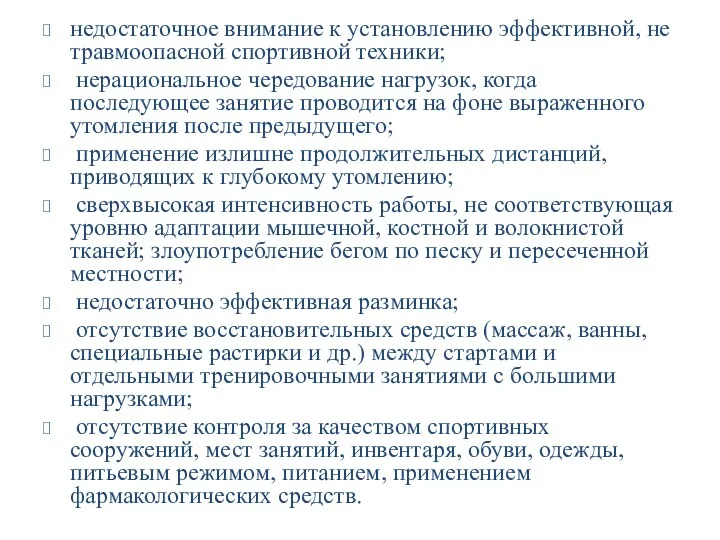 недостаточное внимание к установлению эффективной, не травмоопасной спортивной техники;

нерациональное чередование нагрузок, когда последующее занятие проводится на фоне выраженного утомления после предыдущего;

применение излишне продолжительных дистанций, приводящих к глубокому утомлению;

сверхвысокая интенсивность работы, не соответствующая уровню адаптации мышечной, костной и волокнистой тканей; злоупотребление бегом по песку и пересеченной местности;

недостаточно эффективная разминка;

отсутствие восстановительных средств (массаж, ванны, специальные растирки и др.) между стартами и отдельными тренировочными занятиями с большими нагрузками;

отсутствие контроля за качеством спортивных сооружений, мест занятий, инвентаря, обуви, одежды, питьевым режимом, питанием, применением фармакологических средств.